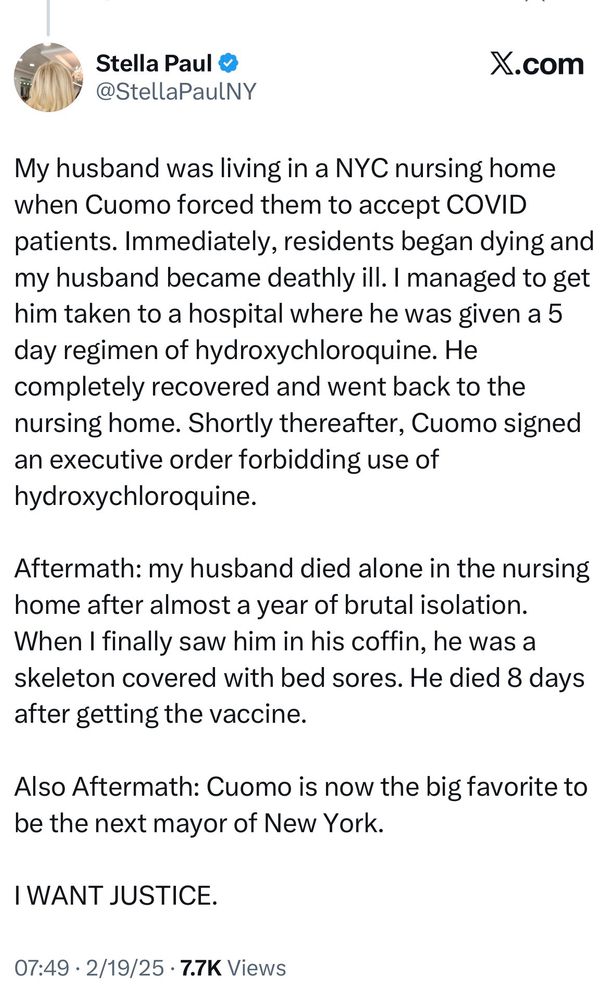 Stella Paul
@StellaPaulNY

X.com

My husband was living in a NYC nursing home when Cuomo forced them to accept COVID patients. Immediately, residents began dying and my husband became deathly ill. I managed to get him taken to a hospital where he was given a 5 day regimen of hydroxychloroquine. He completely recovered and went back to the nursing home. Shortly thereafter, Cuomo signed an executive order forbidding use of hydroxychloroquine.

Aftermath: my husband died alone in the nursing home after almost a year of brutal isolation. When I finally saw him in his coffin, he was a skeleton covered with bed sores. He died 8 days after getting the vaccine.

Also Aftermath: Cuomo is now the big favorite to be the next mayor of New York.

I WANT JUSTICE.

07:49 · 2/19/25 · 7.7K Views